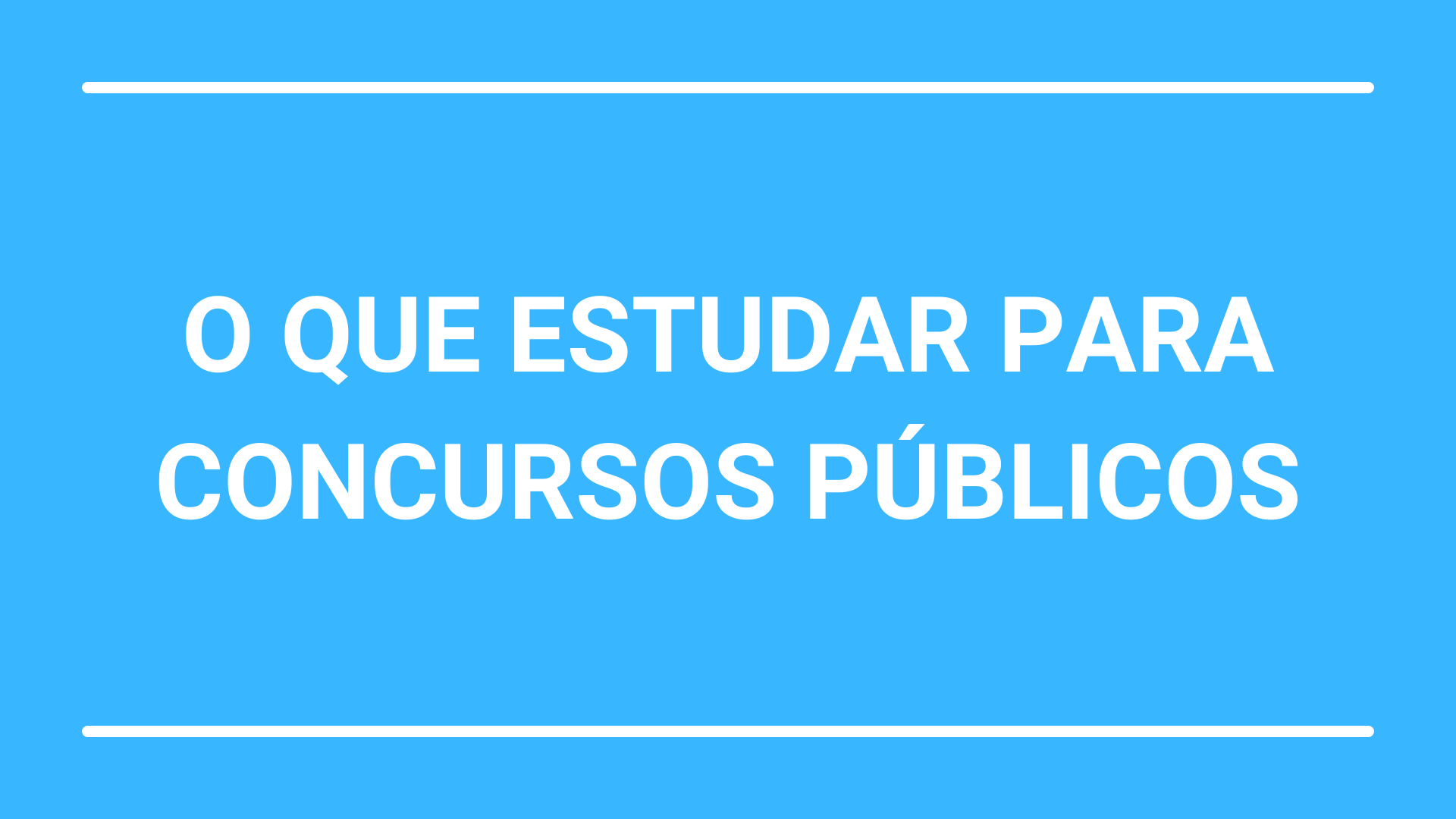 O QUE ESTUDAR PARA CONCURSOS PÚBLICOS